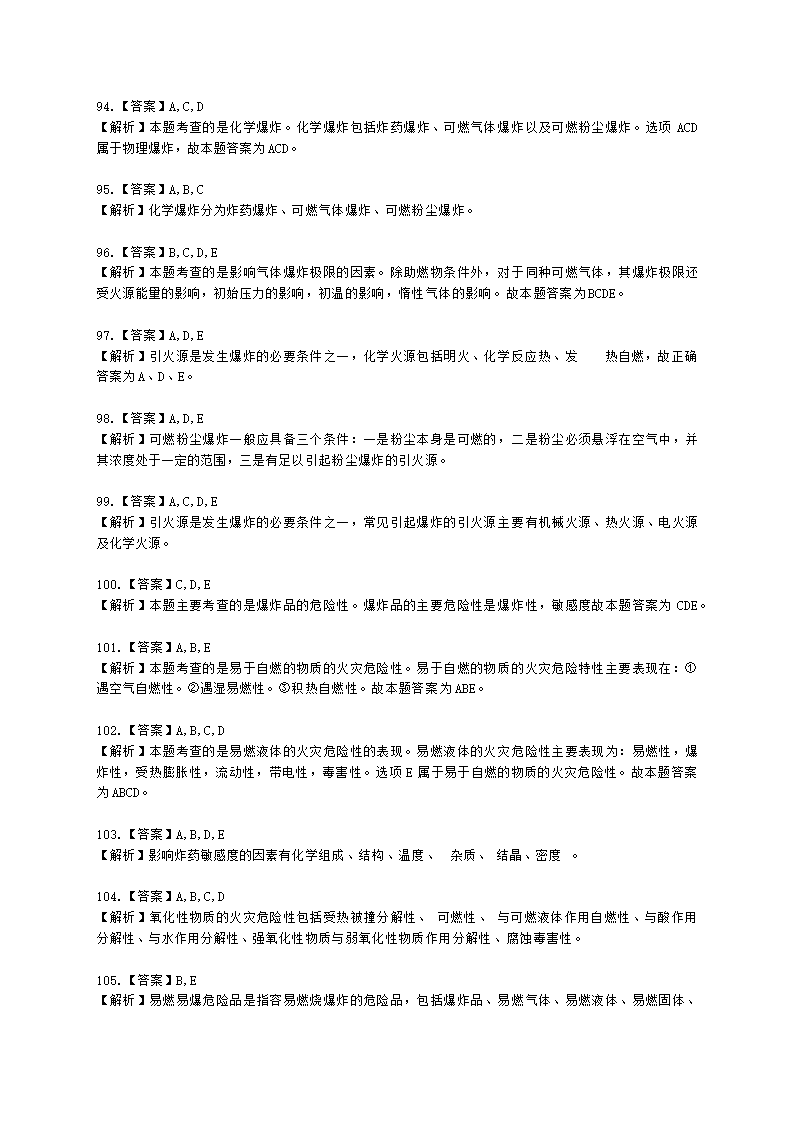 94.【答案】A,C,D
【解析】本题考查的是化学爆炸。化学爆炸包括炸药爆炸、可燃气体爆炸以及可燃粉尘爆炸。选项 ACD 属于物理爆炸，故本题答案为ACD。

95.【答案】A,B,C
【解析】化学爆炸分为炸药爆炸、可燃气体爆炸、可燃粉尘爆炸。

96.【答案】B,C,D,E
【解析】本题考查的是影响气体爆炸极限的因素。除助燃物条件外，对于同种可燃气体，其爆炸极限还受火源能量的影响，初始压力的影响，初温的影响，惰性气体的影响。故本题答案为BCDE。

97.【答案】A,D,E
【解析】引火源是发生爆炸的必要条件之一，化学火源包括明火、化学反应热、发 热自燃，故正确答案为A、D、E。

98.【答案】A,D,E
【解析】可燃粉尘爆炸一般应具备三个条件：一是粉尘本身是可燃的，二是粉尘必须悬浮在空气中，并其浓度处于一定的范围，三是有足以引起粉尘爆炸的引火源。

99.【答案】A,C,D,E
【解析】引火源是发生爆炸的必要条件之一，常见引起爆炸的引火源主要有机械火源、热火源、电火源及化学火源。

100.【答案】C,D,E
【解析】本题主要考查的是爆炸品的危险性。爆炸品的主要危险性是爆炸性，敏感度故本题答案为 CDE。

101.【答案】A,B,E
【解析】本题考查的是易于自燃的物质的火灾危险性。易于自燃的物质的火灾危险特性主要表现在：①遇空气自燃性。②遇湿易燃性。③积热自燃性。故本题答案为ABE。

102.【答案】A,B,C,D
【解析】本题考查的是易燃液体的火灾危险性的表现。易燃液体的火灾危险性主要表现为：易燃性，爆炸性，受热膨胀性，流动性，带电性，毒害性。选项 E 属于易于自燃的物质的火灾危险性。故本题答案为ABCD。

103.【答案】A,B,D,E
【解析】影响炸药敏感度的因素有化学组成、结构、温度、 杂质、 结晶、密度 。

104.【答案】A,B,C,D
【解析】氧化性物质的火灾危险性包括受热被撞分解性、 可燃性、 与可燃液体作用自燃性、与酸作用分解性、与水作用分解性、强氧化性物质与弱氧化性物质作用分解性、腐蚀毒害性。

105.【答案】B,E
【解析】易燃易爆危险品是指容易燃烧爆炸的危险品，包括爆炸品、易燃气体、易燃液体、易燃固体、